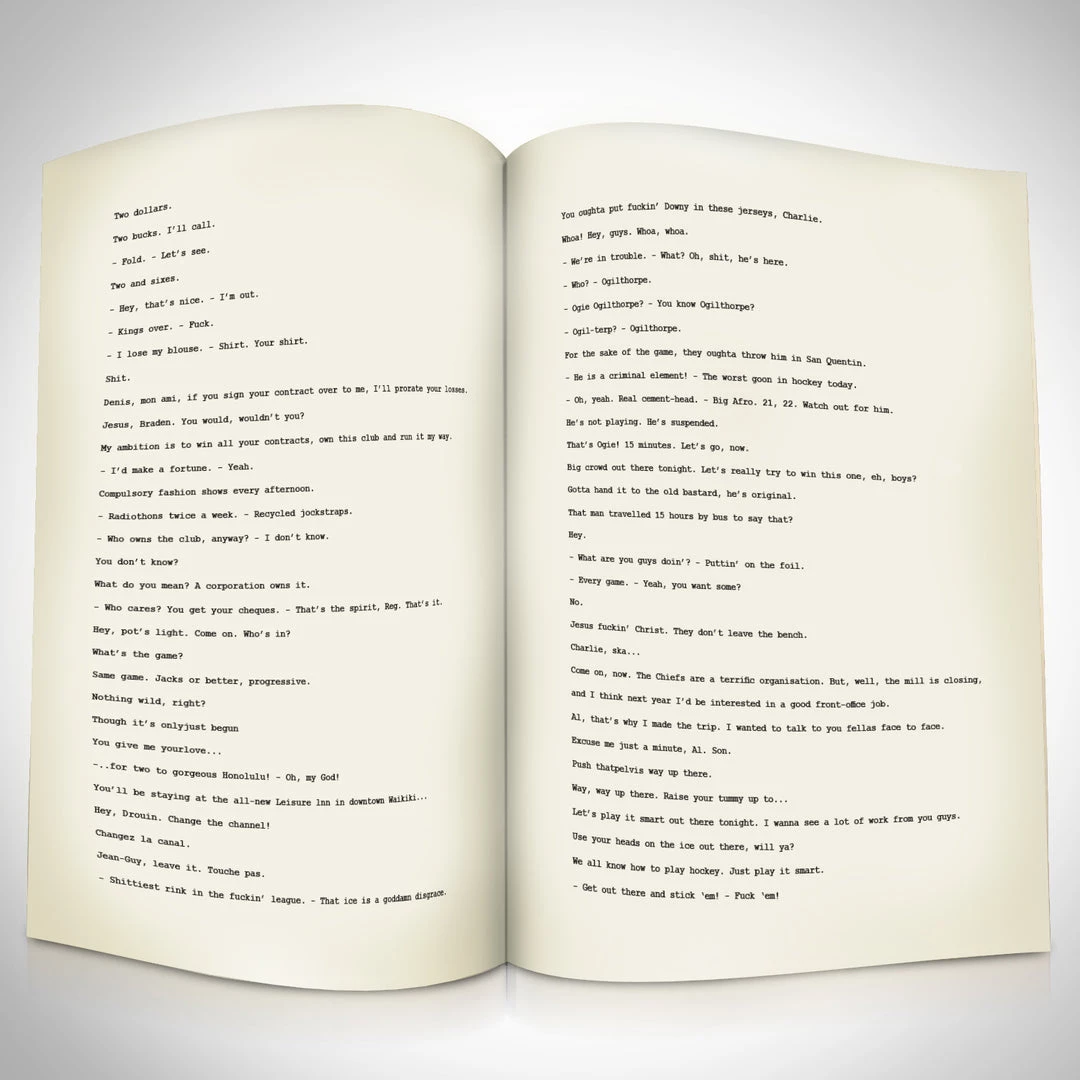 Two dollars.

Two bucks. I'll call.

- Fold. - Let's see.

Two and sixes.

- Hey, that's nice. - I'm out.

- Kings over. - Fuck.

- I lose my blouse. - Shirt. Your shirt.

Shit.

Denis, mon ami, if you sign your contract over to me, I'll prorate your losses.

Jesus, Braden. You would, wouldn't you?

My ambition is to win all your contracts, own this club and run it my way.

- I'd make a fortune. - Yeah.

Compulsory fashion shows every afternoon.

- Radiothons twice a week. - Recycled jockstraps.

- Who owns the club, anyway? - I don't know.

You don't know?

What do you mean? A corporation owns it.

- Who cares? You get your cheques. - That's the spirit, Reg. That's it.

Hey, pot's light. Come on. Who's in?

What's the game?

Same game. Jacks or better, progressive.

Nothing wild, right?

Though it's onlyjust begun

You give me yourlove...

-..for two to gorgeous Honolulu! - Oh, my God!

You'll be staying at the all-new Leisure Inn in downtown Waikiki...

Hey, Drouin. Change the channel!

Changez la canal.

Jean-Guy, leave it. Touche pas.

- Shittiest rink in the fuckin' league. - That ice is a goddamn disgrace.

You oughta put fuckin' Downy in these jerseys, Charlie.

Whoa! Hey, guys. Whoa, whoa.

- We're in trouble. - What? Oh, shit, he's here.

- Who? - Ogilthorpe.

- Ogie Ogilthorpe? - You know Ogilthorpe?

- Ogil-terp? - Ogilthorpe.

For the sake of the game, they oughta throw him in San Quentin.

- He is a criminal element! - The worst goon in hockey today.

- Oh, yeah. Real cement-head. - Big Afro. 21, 22. Watch out for him.

He's not playing. He's suspended.

That's Ogie! 15 minutes. Let's go, now.

Big crowd out there tonight. Let's really try to win this one, eh, boys?

Gotta hand it to the old bastard, he's original.

That man travelled 15 hours by bus to say that?

Hey.

- What are you guys doin'? - Puttin' on the foil.

- Every game. - Yeah, you want some?

No.

Jesus fuckin' Christ. They don't leave the bench.

Charlie, ska...

Come on, now. The Chiefs are a terrific organisation. But, well, the mill is closing, and I think next year I'd be interested in a good front-office job.

Al, that's why I made the trip. I wanted to talk to you fellas face to face.

Excuse me just a minute, Al. Son.

Push thatpelvis way up there.

Way, way up there. Raise your tummy up to...

Let's play it smart out there tonight. I wanna see a lot of work from you guys.

Use your heads on the ice out there, will ya?

We all know how to play hockey. Just play it smart.

- Get out there and stick 'em! - Fuck 'em!